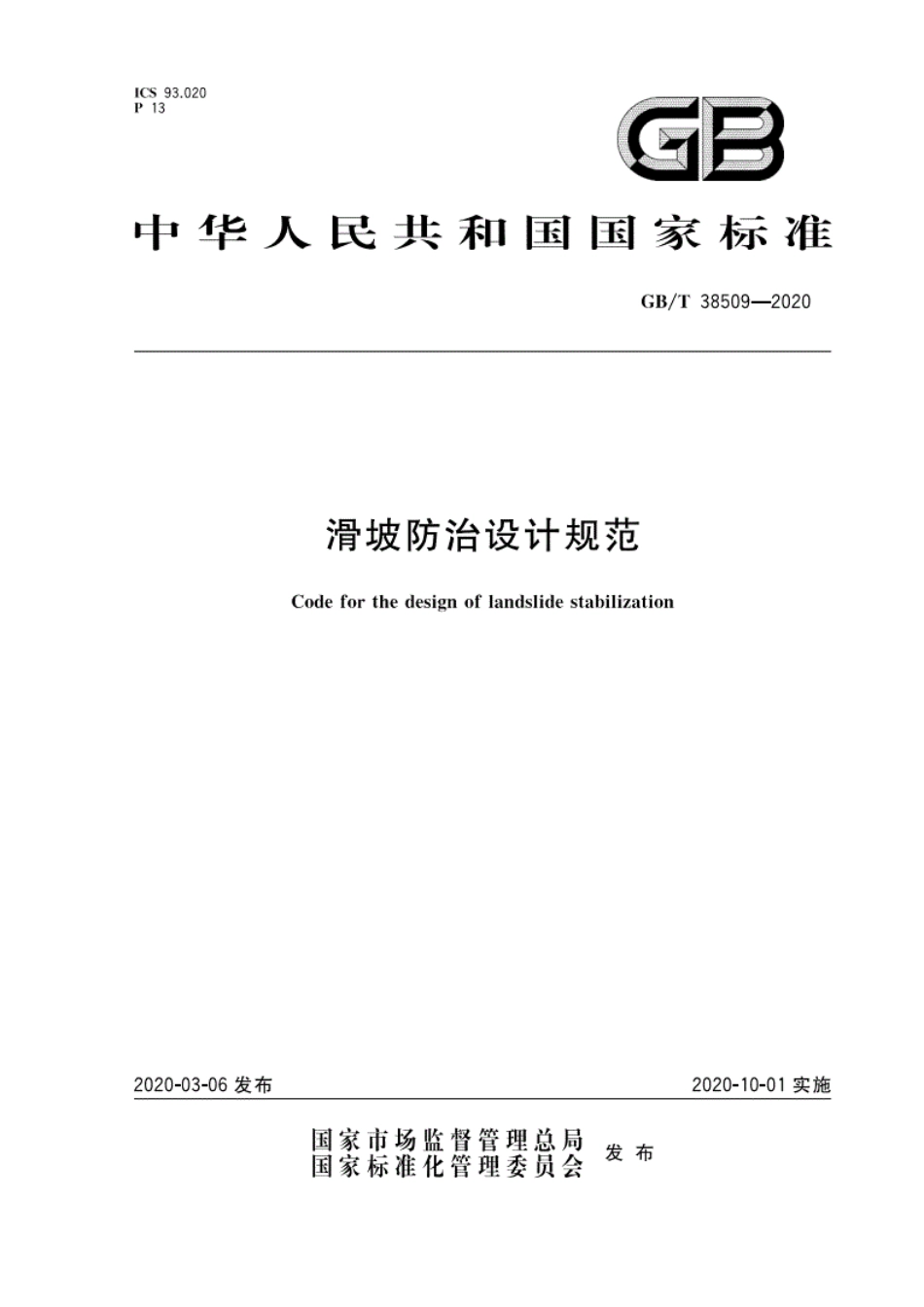 ICS 93.020
P 13

GB

中华人民共和国国家标准

GB/T 38509—2020

滑坡防治设计规范

Code for the design of landslide stabilization

2020-03-06 发布

2020-10-01 实施

国家市场监督管理总局
国家标准化管理委员会
发布